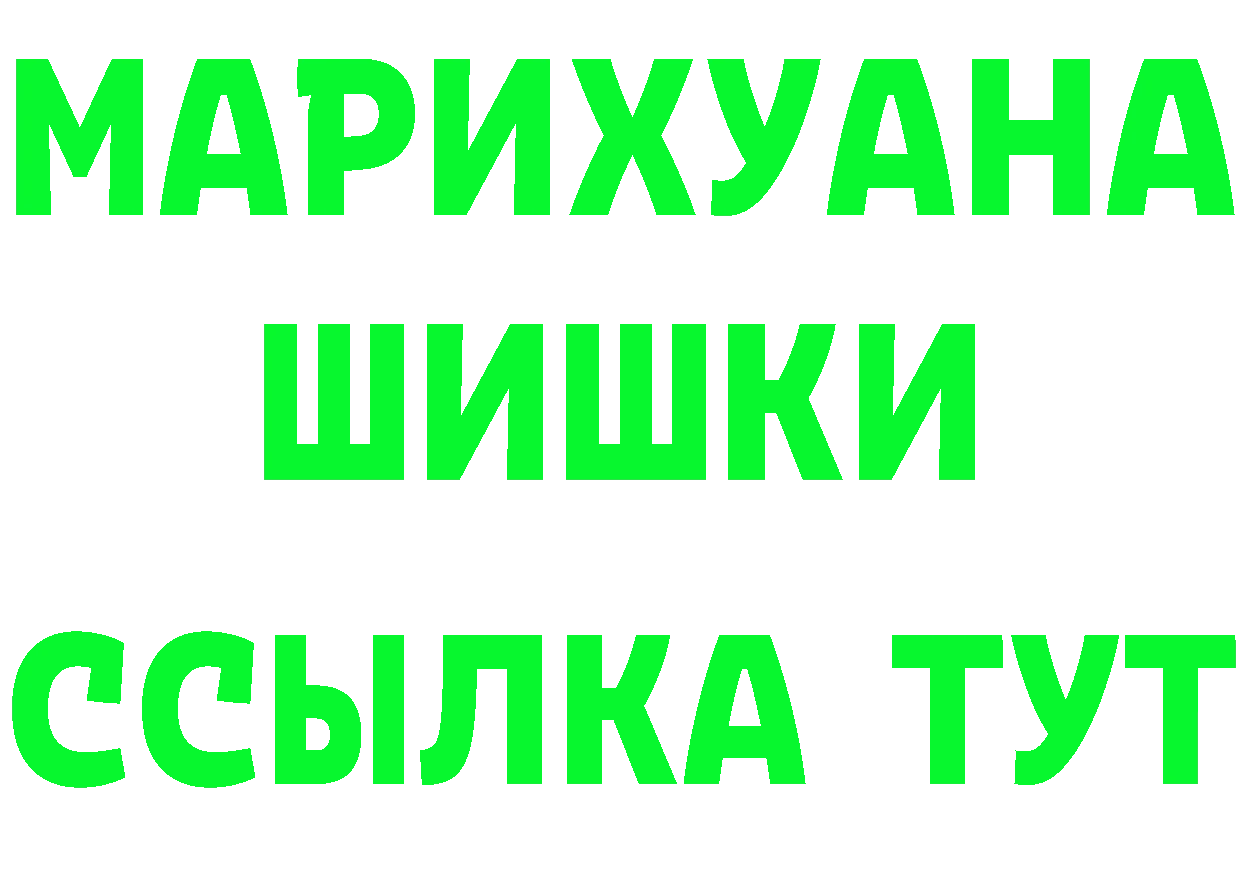 МАРИХУАНА
ШИШКИ
ССЫЛКА ТУТ